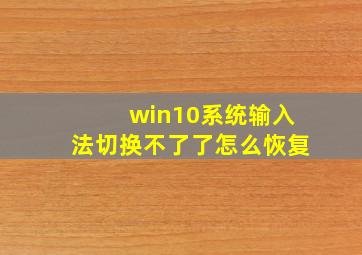 win10系统输入法切换不了了怎么恢复